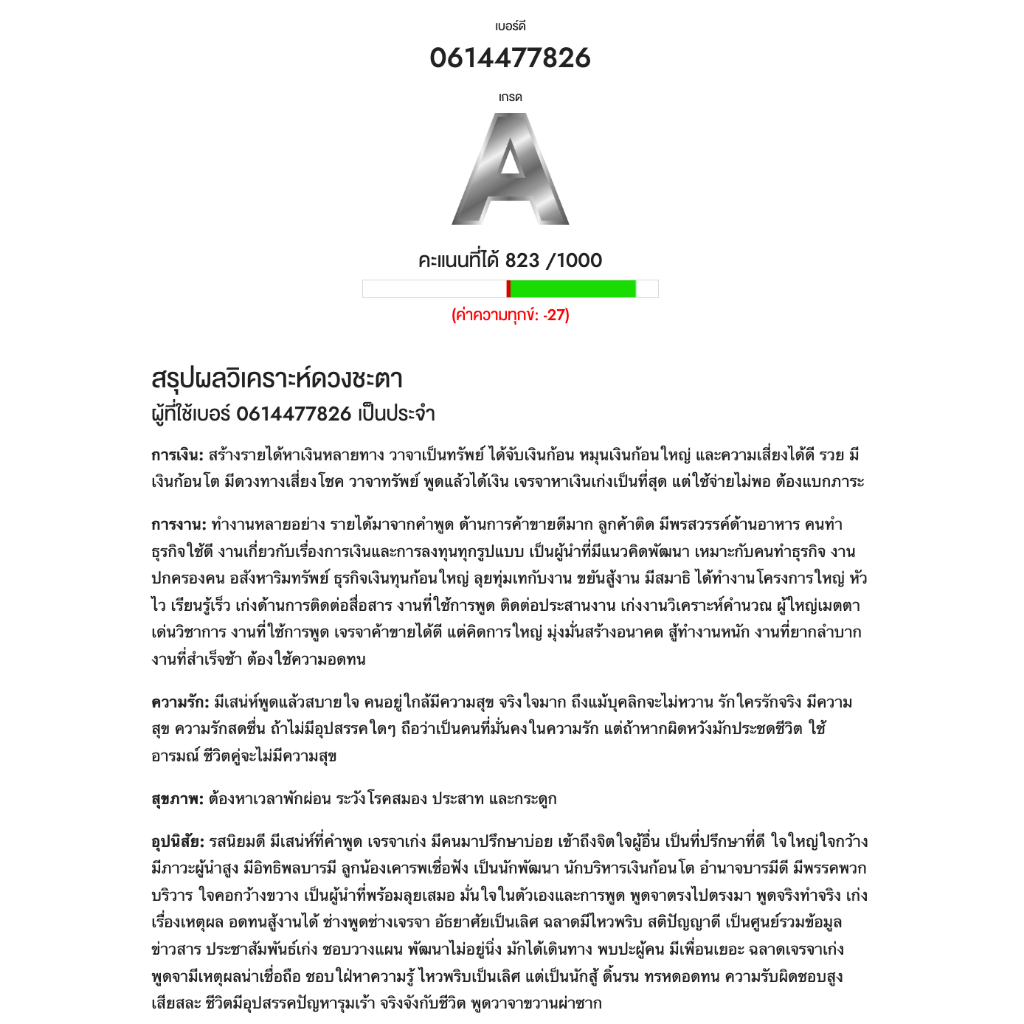 เบอร์ดี

0614477826

เกรด

A

คะแนนที่ได้ 823 /1000

(ค่าความทุกข์: -27)

สรุปผลวิเคราะห์ดวงชะตา
ผู้ที่ใช้เบอร์ 0614477826 เป็นประจำ

การเงิน: สร้างรายได้หาเงินหลายทาง วาจาเป็นทรัพย์ ได้จับเงินก้อน หมุนเงินก้อนใหญ่ และความเสี่ยงได้ดี รวย มีเงินก้อนโต มีดวงทางเสี่ยงโชค วาจาทรัพย์ พูดแล้วได้เงิน เจรจาหาเงินเก่งเป็นที่สุด แต่ใช้จ่ายไม่พอ ต้องแบกภาระ

การงาน: ทำงานหลายอย่าง รายได้มาจากคำพูด ด้านการค้าขายดีมาก ลูกค้าติด มีพรสวรรค์ด้านอาหาร คนทำธุรกิจใช้ดี งานเกี่ยวกับเรื่องการเงินและการลงทุนทุกรูปแบบ เป็นผู้นำที่มีแนวคิดพัฒนา เหมาะกับคนทำธุรกิจ งานปกครองคน อสังหาริมทรัพย์ ธุรกิจเงินทุนก้อนใหญ่ ลุยทุ่มเทกับงาน ขยันสู้งาน มีสมาธิ ได้ทำงานโครงการใหญ่ หัวไว เรียนรู้เร็ว เก่งด้านการติดต่อสื่อสาร งานที่ใช้การพูด ติดต่อประสานงาน เก่งงานวิเคราะห์คำนวณ ผู้ใหญ่เมตตา เด่นวิชาการ งานที่ใช้การพูด เจรจาค้าขายได้ดี แต่คิดการใหญ่ มุ่งมั่นสร้างอนาคต สู้ทำงานหนัก งานที่ยากลำบาก งานที่สำเร็จช้า ต้องใช้ความอดทน

ความรัก: มีเสน่ห์พูดแล้วสบายใจ คนอยู่ใกล้มีความสุข จริงใจมาก ถึงแม้บุคลิกจะไม่หวาน รักใครรักจริง มีความสุข ความรักสดชื่น ถ้าไม่มีอุปสรรคใดๆ ถือว่าเป็นคนที่มั่นคงในความรัก แต่ถ้าหากผิดหวังมักประชดชีวิต ใช้อารมณ์ ชีวิตคู่จะไม่มีความสุข

สุขภาพ: ต้องหาเวลาพักผ่อน ระวังโรคสมอง ประสาท และกระดูก

อุปนิสัย: รสนิยมดี มีเสน่ห์ที่คำพูด เจรจาเก่ง มีคนมาปรึกษาบ่อย เข้าถึงจิตใจผู้อื่น เป็นที่ปรึกษาที่ดี ใจใหญ่ใจกว้าง มีภาวะผู้นำสูง มีอิทธิพลบารมี ลูกน้องเคารพเชื่อฟัง เป็นนักพัฒนา นักบริหารเงินก้อนโต อำนาจบารมีดี มีพรรคพวกบริวาร ใจคอกว้างขวาง เป็นผู้นำที่พร้อมลุยเสมอ มั่นใจในตัวเองและการพูด พูดจาตรงไปตรงมา พูดจริงทำจริง เก่งเรื่องเหตุผล อดทนสู้งานได้ ช่างพูดช่างเจรจา อัธยาศัยเป็นเลิศ ฉลาดมีไหวพริบ สติปัญญาดี เป็นศูนย์รวมข้อมูลข่าวสาร ประชาสัมพันธ์เก่ง ชอบวางแผน พัฒนาไม่อยู่นิ่ง มักได้เดินทาง พบปะผู้คน มีเพื่อนเยอะ ฉลาดเจรจาเก่ง พูดจามีเหตุผลน่าเชื่อถือ ชอบใฝ่หาความรู้ ไหวพริบเป็นเลิศ แต่เป็นนักสู้ ดิ้นรน ทรหดอดทน ความรับผิดชอบสูง เสียสละ ชีวิตมีอุปสรรคปัญหารุมเร้า จริงจังกับชีวิต พูดวาจาขวานผ่าซาก